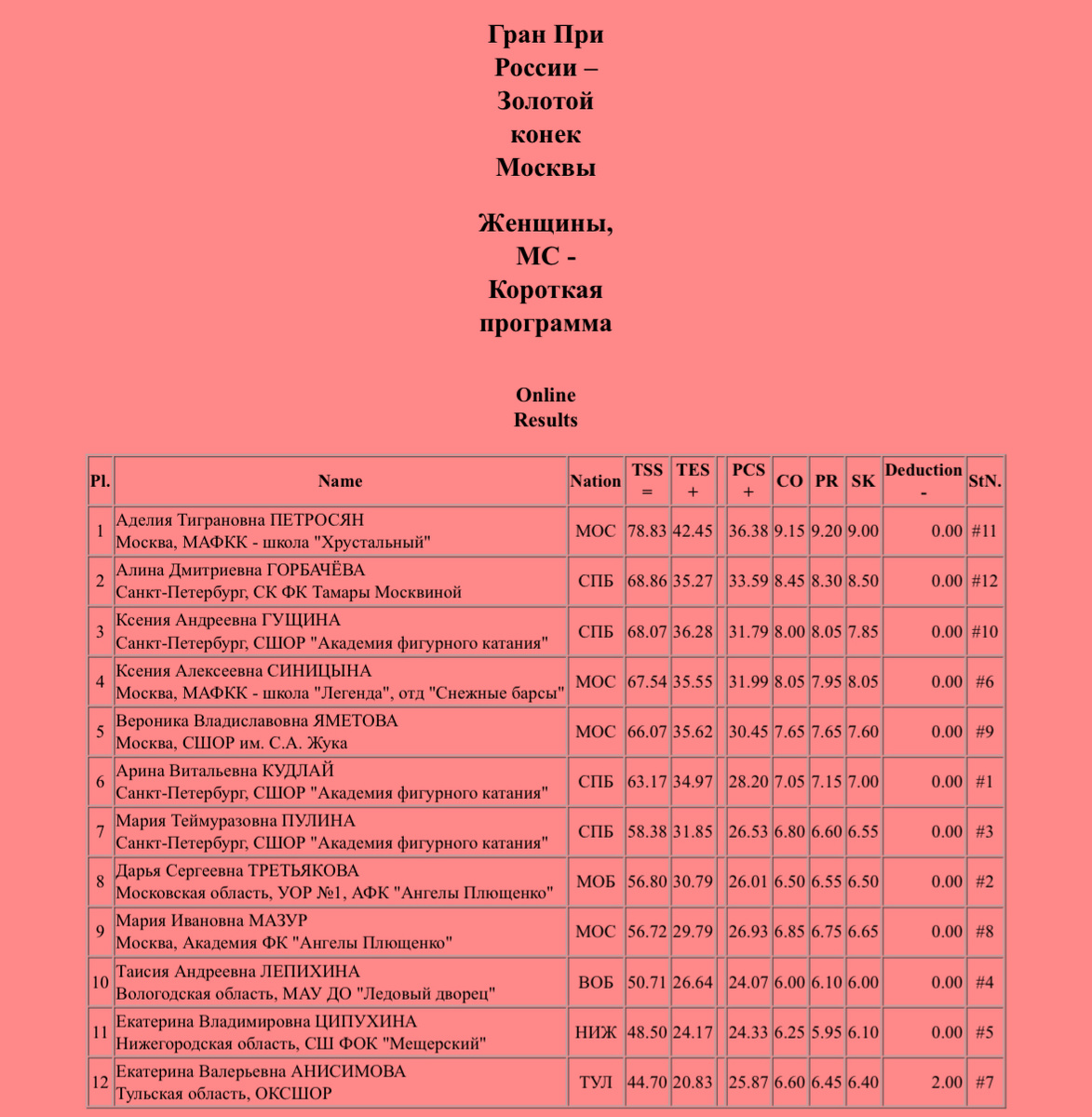 Гран При России – Золотой конек Москвы

Женщины, МС - Короткая программа

Online Results

| Pl. | Name | Nation | TSS = | TES + | | PCS + | CO | PR | SK | Deduction - | StN. |
|---|---|---|---|---|---|---|---|---|---|---|---|
| 1 | Аделия Тиграновна ПЕТРОСЯН Москва, МАФКК - школа "Хрустальный" | МОС | 78.83 | 42.45 | | 36.38 | 9.15 | 9.20 | 9.00 | 0.00 | #11 |
| 2 | Алина Дмитриевна ГОРБАЧЁВА Санкт-Петербург, СК ФК Тамары Москвиной | СПБ | 68.86 | 35.27 | | 33.59 | 8.45 | 8.30 | 8.50 | 0.00 | #12 |
| 3 | Ксения Андреевна ГУЩИНА Санкт-Петербург, СШОР "Академия фигурного катания" | СПБ | 68.07 | 36.28 | | 31.79 | 8.00 | 8.05 | 7.85 | 0.00 | #10 |
| 4 | Ксения Алексеевна СИНИЦЫНА Москва, МАФКК - школа "Легенда", отд "Снежные барсы" | МОС | 67.54 | 35.55 | | 31.99 | 8.05 | 7.95 | 8.05 | 0.00 | #6 |
| 5 | Вероника Владиславовна ЯМЕТОВА Москва, СШОР им. С.А. Жука | МОС | 66.07 | 35.62 | | 30.45 | 7.65 | 7.65 | 7.60 | 0.00 | #9 |
| 6 | Арина Витальевна КУДЛАЙ Санкт-Петербург, СШОР "Академия фигурного катания" | СПБ | 63.17 | 34.97 | | 28.20 | 7.05 | 7.15 | 7.00 | 0.00 | #1 |
| 7 | Мария Теймуразовна ПУЛИНА Санкт-Петербург, СШОР "Академия фигурного катания" | СПБ | 58.38 | 31.85 | | 26.53 | 6.80 | 6.60 | 6.55 | 0.00 | #3 |
| 8 | Дарья Сергеевна ТРЕТЬЯКОВА Московская область, УОР №1, АФК "Ангелы Плющенко" | МОБ | 56.80 | 30.79 | | 26.01 | 6.50 | 6.55 | 6.50 | 0.00 | #2 |
| 9 | Мария Ивановна МАЗУР Москва, Академия ФК "Ангелы Плющенко" | МОС | 56.72 | 29.79 | | 26.93 | 6.85 | 6.75 | 6.65 | 0.00 | #8 |
| 10 | Таисия Андреевна ЛЕПИХИНА Вологодская область, МАУ ДО "Ледовый дворец" | ВОБ | 50.71 | 26.64 | | 24.07 | 6.00 | 6.10 | 6.00 | 0.00 | #4 |
| 11 | Екатерина Владимировна ЦИПУХИНА Нижегородская область, СШ ФОК "Мещерский" | НИЖ | 48.50 | 24.17 | | 24.33 | 6.25 | 5.95 | 6.10 | 0.00 | #5 |
| 12 | Екатерина Валерьевна АНИСИМОВА Тульская область, ОКСШОР | ТУЛ | 44.70 | 20.83 | | 25.87 | 6.60 | 6.45 | 6.40 | 2.00 | #7 |